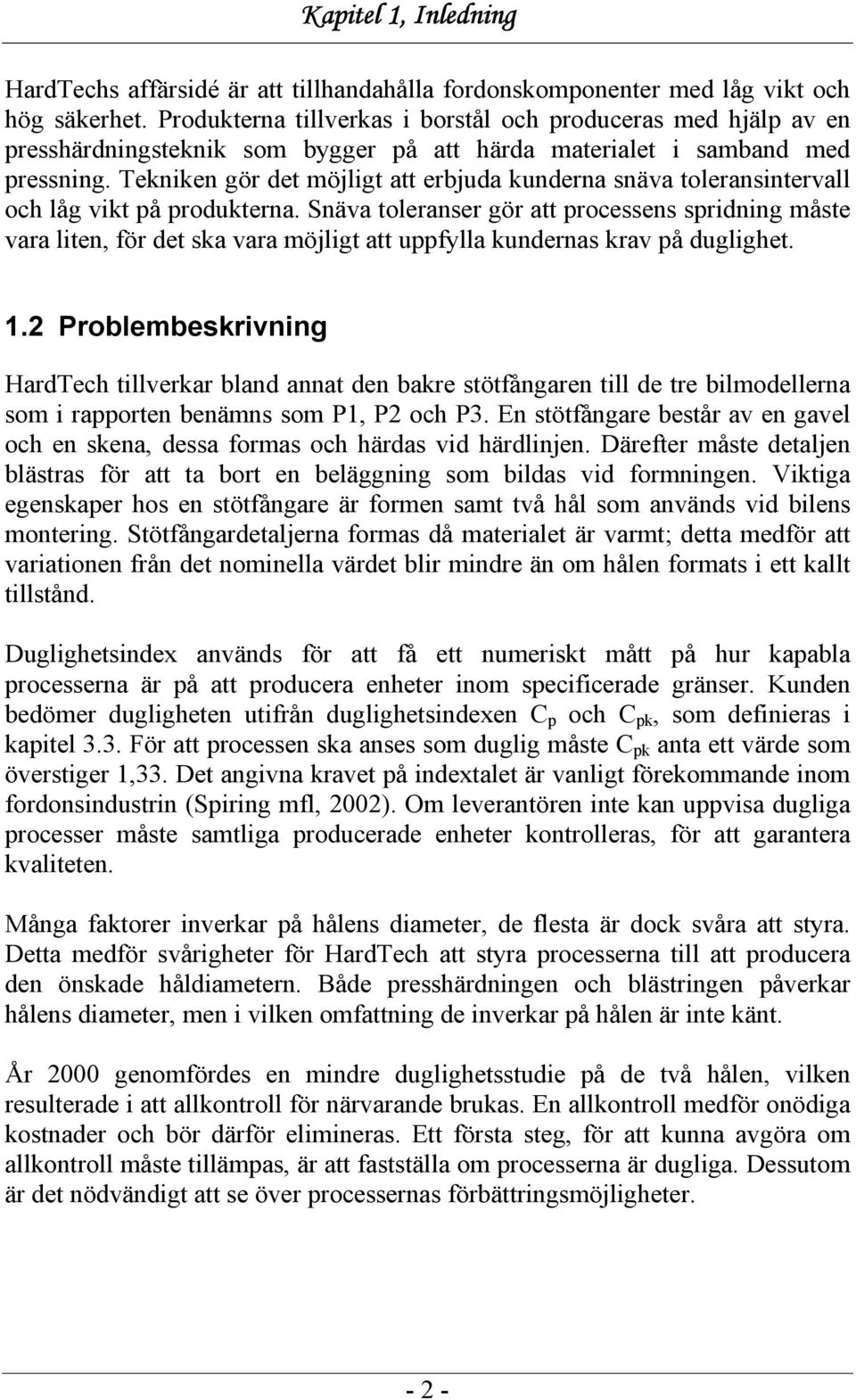 Kapitel 1, Inledning

HardTechs affärsidé är att tillhandahålla fordonskomponenter med låg vikt och hög säkerhet. Produkterna tillverkas i borstål och produceras med hjälp av en presshärdningsteknik som bygger på att härda materialet i samband med pressning. Tekniken gör det möjligt att erbjuda kunderna snäva toleransintervall och låg vikt på produkterna. Snäva toleranser gör att processens spridning måste vara liten, för det ska vara möjligt att uppfylla kundernas krav på duglighet.

1.2 Problembeskrivning

HardTech tillverkar bland annat den bakre stötfångaren till de tre bilmodellerna som i rapporten benämns som P1, P2 och P3. En stötfångare består av en gavel och en skena, dessa formas och härdas vid härdlinjen. Därefter måste detaljen blästras för att ta bort en beläggning som bildas vid formningen. Viktiga egenskaper hos en stötfångare är formen samt två hål som används vid bilens montering. Stötfångardetaljerna formas då materialet är varmt; detta medför att variationen från det nominella värdet blir mindre än om hålen formats i ett kallt tillstånd.

Duglighetsindex används för att få ett numeriskt mått på hur kapabla processerna är på att producera enheter inom specificerade gränser. Kunden bedömer dugligheten utifrån duglighetsindexen $C_p$ och $C_{pk}$, som definieras i kapitel 3.3. För att processen ska anses som duglig måste $C_{pk}$ anta ett värde som överstiger 1,33. Det angivna kravet på indextalet är vanligt förekommande inom fordonsindustrin (Spiring mfl, 2002). Om leverantören inte kan uppvisa dugliga processer måste samtliga producerade enheter kontrolleras, för att garantera kvaliteten.

Många faktorer inverkar på hålens diameter, de flesta är dock svåra att styra. Detta medför svårigheter för HardTech att styra processerna till att producera den önskade håldiametern. Både presshärdningen och blästringen påverkar hålens diameter, men i vilken omfattning de inverkar på hålen är inte känt.

År 2000 genomfördes en mindre duglighetsstudie på de två hålen, vilken resulterade i att allkontroll för närvarande brukas. En allkontroll medför onödiga kostnader och bör därför elimineras. Ett första steg, för att kunna avgöra om allkontroll måste tillämpas, är att fastställa om processerna är dugliga. Dessutom är det nödvändigt att se över processernas förbättringsmöjligheter.

- 2 -